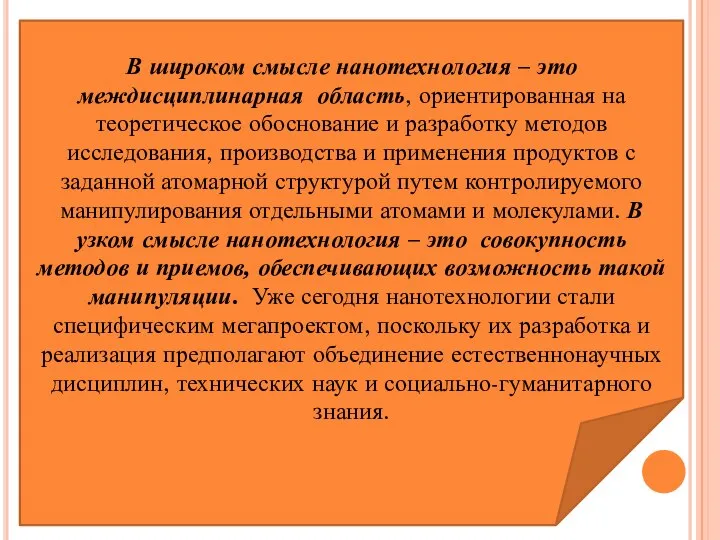 В широком смысле нанотехнология – это междисциплинарная область, ориентированная на теоретическое обоснование и разработку методов исследования, производства и применения продуктов с заданной атомарной структурой путем контролируемого манипулирования отдельными атомами и молекулами. В узком смысле нанотехнология – это совокупность методов и приемов, обеспечивающих возможность такой манипуляции. Уже сегодня нанотехнологии стали специфическим мегапроектом, поскольку их разработка и реализация предполагают объединение естественнонаучных дисциплин, технических наук и социально-гуманитарного знания.